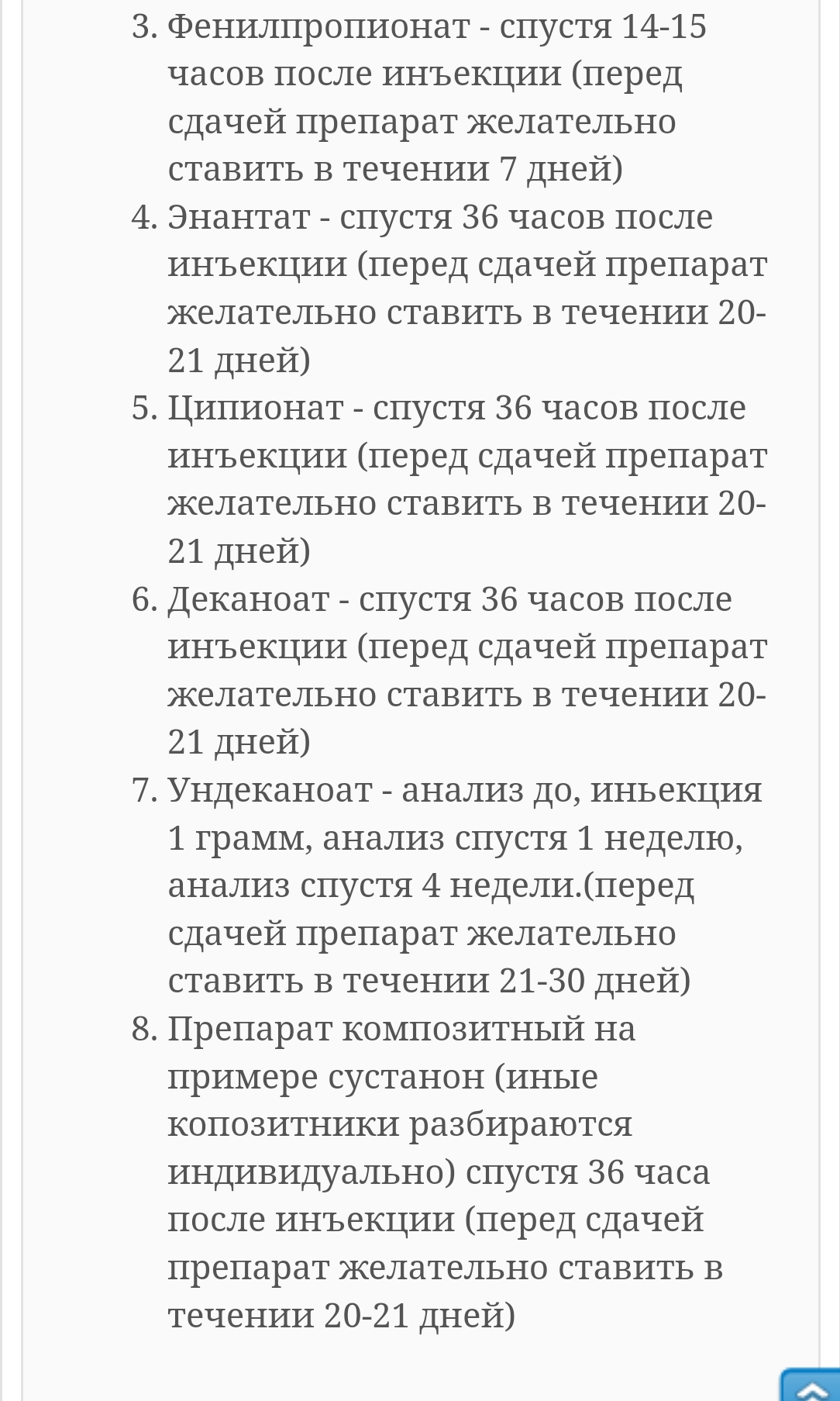 3. Фенилпропионат - спустя 14-15 часов после инъекции (перед сдачей препарат желательно ставить в течении 7 дней)
4. Энантат - спустя 36 часов после инъекции (перед сдачей препарат желательно ставить в течении 20-21 дней)
5. Ципионат - спустя 36 часов после инъекции (перед сдачей препарат желательно ставить в течении 20-21 дней)
6. Деканоат - спустя 36 часов после инъекции (перед сдачей препарат желательно ставить в течении 20-21 дней)
7. Ундеканоат - анализ до, иньекция 1 грамм, анализ спустя 1 неделю, анализ спустя 4 недели.(перед сдачей препарат желательно ставить в течении 21-30 дней)
8. Препарат композитный на примере сустанон (иные копозитники разбираются индивидуально) спустя 36 часа после инъекции (перед сдачей препарат желательно ставить в течении 20-21 дней)